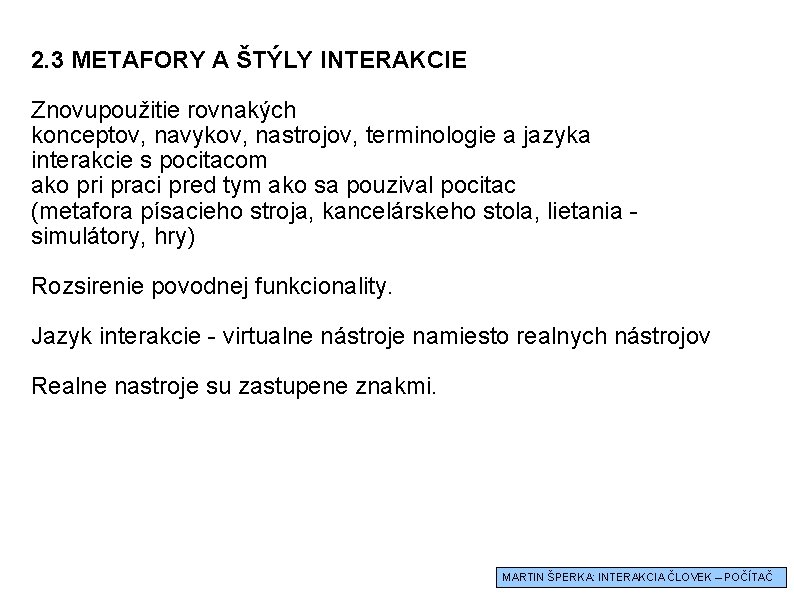 2.3 METAFORY A ŠTÝLY INTERAKCIE

Znovupoužitie rovnakých konceptov, navykov, nastrojov, terminologie a jazyka interakcie s pocitacom ako pri praci pred tym ako sa pouzival pocitac (metafora písacieho stroja, kancelárskeho stola, lietania - simulátory, hry)

Rozsirenie povodnej funkcionality.

Jazyk interakcie - virtualne nástroje namiesto realnych nástrojov

Realne nastroje su zastupene znakmi.

MARTIN ŠPERKA: INTERAKCIA ČLOVEK – POČÍTAČ